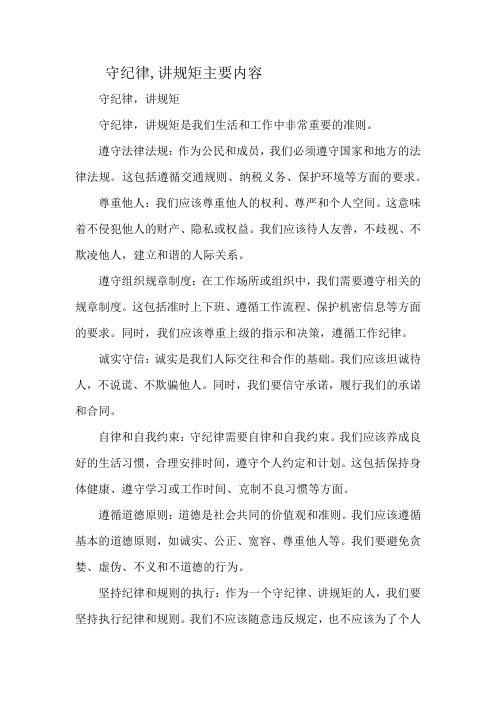 守纪律,讲规矩主要内容

守纪律，讲规矩

守纪律，讲规矩是我们生活和工作中非常重要的准则。

遵守法律法规：作为公民和成员，我们必须遵守国家和地方的法律法规。这包括遵循交通规则、纳税义务、保护环境等方面的要求。

尊重他人：我们应该尊重他人的权利、尊严和个人空间。这意味着不侵犯他人的财产、隐私或权益。我们应该待人友善，不歧视、不欺凌他人，建立和谐的人际关系。

遵守组织规章制度：在工作场所或组织中，我们需要遵守相关的规章制度。这包括准时上下班、遵循工作流程、保护机密信息等方面的要求。同时，我们应该尊重上级的指示和决策，遵循工作纪律。

诚实守信：诚实是我们人际交往和合作的基础。我们应该坦诚待人，不说谎、不欺骗他人。同时，我们要信守承诺，履行我们的承诺和合同。

自律和自我约束：守纪律需要自律和自我约束。我们应该养成良好的生活习惯，合理安排时间，遵守个人约定和计划。这包括保持身体健康、遵守学习或工作时间、克制不良习惯等方面。

遵循道德原则：道德是社会共同的价值观和准则。我们应该遵循基本的道德原则，如诚实、公正、宽容、尊重他人等。我们要避免贪婪、虚伪、不义和不道德的行为。

坚持纪律和规则的执行：作为一个守纪律、讲规矩的人，我们要坚持执行纪律和规则。我们不应该随意违反规定，也不应该为了个人